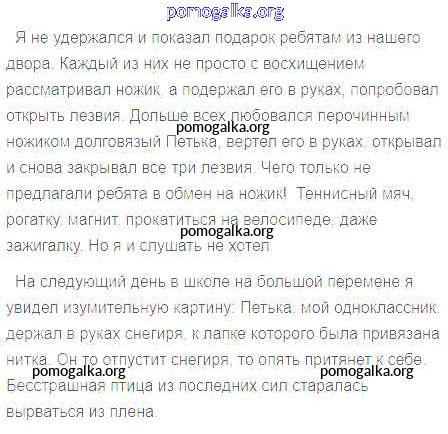 Я не удержался и показал подарок ребятам из нашего двора. Каждый из них не просто с восхищением рассматривал ножик, а подержал его в руках, попробовал открыть лезвия. Дольше всех любовался перочинным ножиком долговязый Петька, вертел его в руках, открывал и снова закрывал все три лезвия. Чего только не предлагали ребята в обмен на ножик! Теннисный мяч, рогатку, магнит, прокатиться на велосипеде, даже зажигалку. Но я и слушать не хотел.

На следующий день в школе на большой перемене я увидел изумительную картину: Петька, мой одноклассник, держал в руках снегиря, к лапке которого была привязана нитка. Он то отпустит снегиря, то опять притянет к себе. Бесстрашная птица из последних сил старалась вырваться из плена.

pomogalka.org